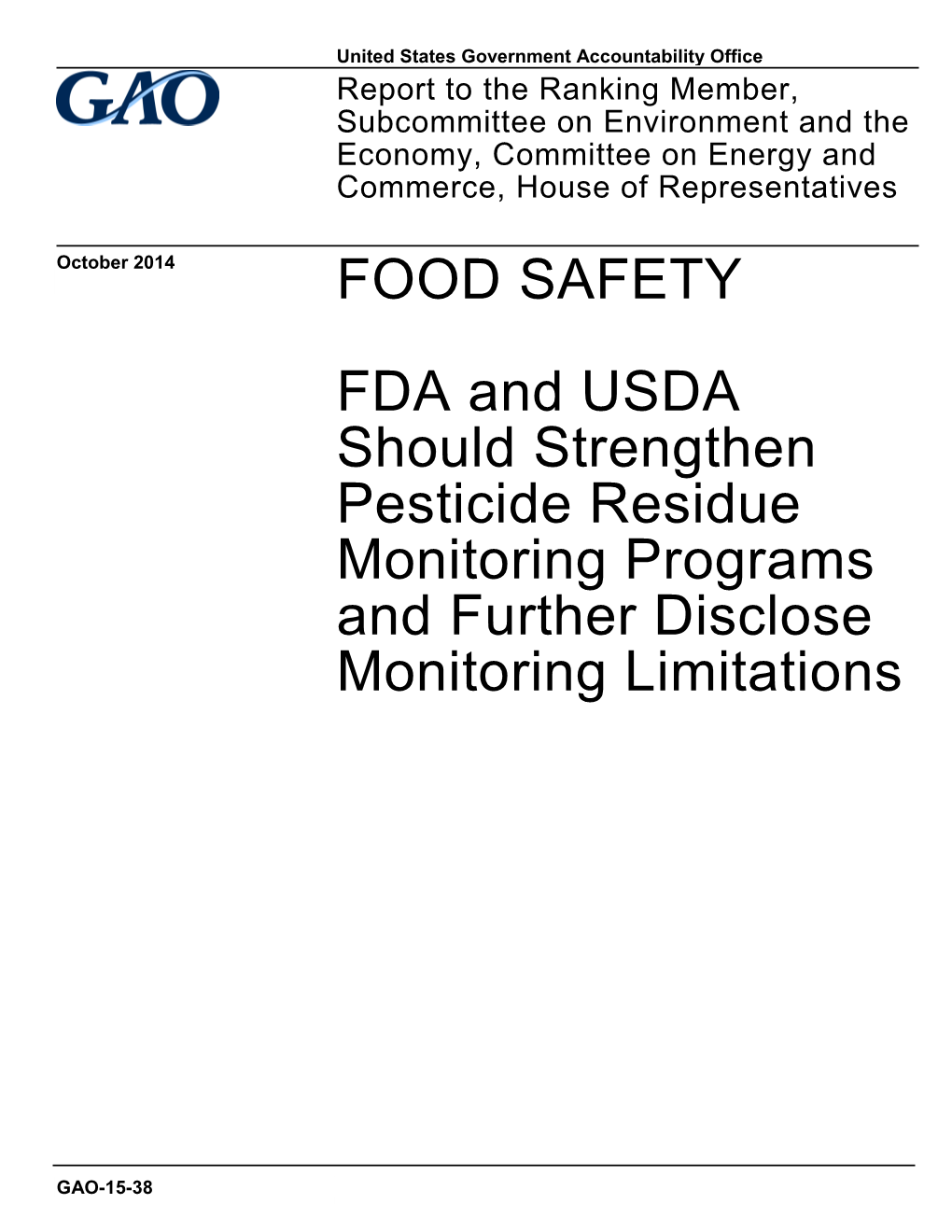 United States Government Accountability Office

GAO

Report to the Ranking Member, Subcommittee on Environment and the Economy, Committee on Energy and Commerce, House of Representatives

October 2014

FOOD SAFETY

FDA and USDA Should Strengthen Pesticide Residue Monitoring Programs and Further Disclose Monitoring Limitations

GAO-15-38